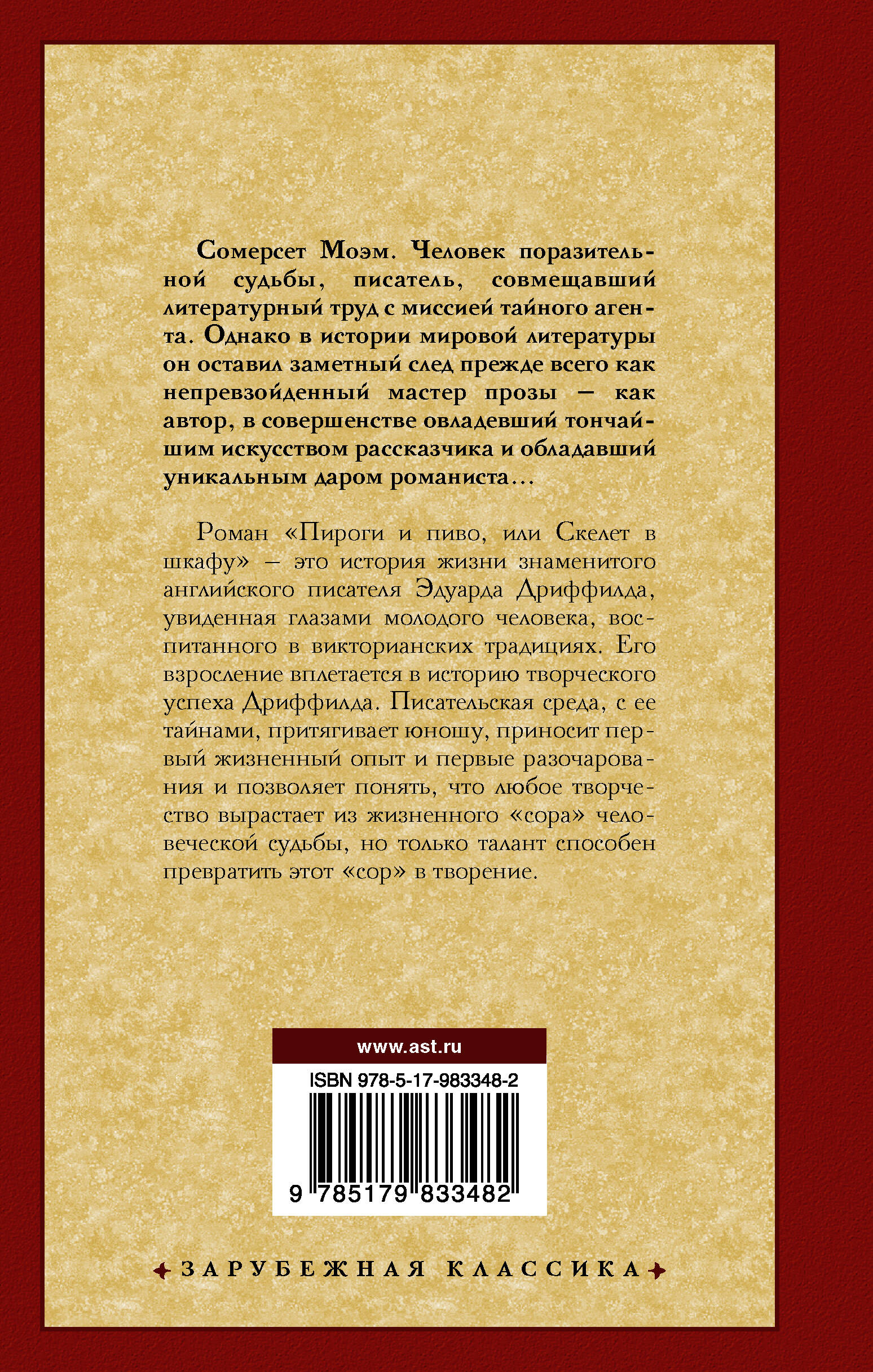 Сомерсет Моэм. Человек поразительной судьбы, писатель, совмещавший литературный труд с миссией тайного агента. Однако в истории мировой литературы он оставил заметный след прежде всего как непревзойденный мастер прозы — как автор, в совершенстве овладевший тончайшим искусством рассказчика и обладавший уникальным даром романиста…

Роман «Пироги и пиво, или Скелет в шкафу» – это история жизни знаменитого английского писателя Эдуарда Дриффилда, увиденная глазами молодого человека, воспитанного в викторианских традициях. Его взросление вплетается в историю творческого успеха Дриффилда. Писательская среда, с ее тайнами, притягивает юношу, приносит первый жизненный опыт и первые разочарования и позволяет понять, что любое творчество вырастает из жизненного «сора» человеческой судьбы, но только талант способен превратить этот «сор» в творение.

www.ast.ru

ISBN 978-5-17-983348-2

9 785179 833482

ЗАРУБЕЖНАЯ КЛАССИКА